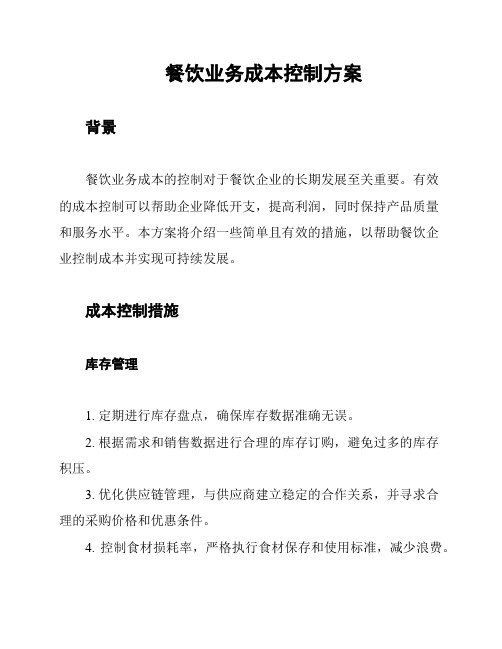 餐饮业务成本控制方案

背景

餐饮业务成本的控制对于餐饮企业的长期发展至关重要。有效的成本控制可以帮助企业降低开支，提高利润，同时保持产品质量和服务水平。本方案将介绍一些简单且有效的措施，以帮助餐饮企业控制成本并实现可持续发展。

成本控制措施

库存管理

1. 定期进行库存盘点，确保库存数据准确无误。

2. 根据需求和销售数据进行合理的库存订购，避免过多的库存积压。

3. 优化供应链管理，与供应商建立稳定的合作关系，并寻求合理的采购价格和优惠条件。

4. 控制食材损耗率，严格执行食材保存和使用标准，减少浪费。